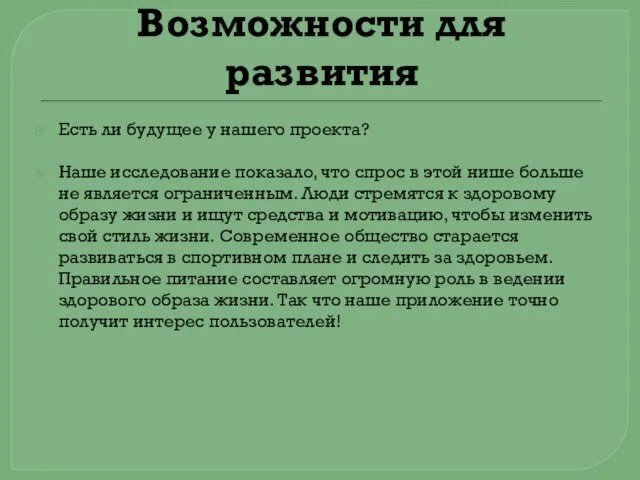 Возможности для развития

Есть ли будущее у нашего проекта?

Наше исследование показало, что спрос в этой нише больше не является ограниченным. Люди стремятся к здоровому образу жизни и ищут средства и мотивацию, чтобы изменить свой стиль жизни. Современное общество старается развиваться в спортивном плане и следить за здоровьем. Правильное питание составляет огромную роль в ведении здорового образа жизни. Так что наше приложение точно получит интерес пользователей!